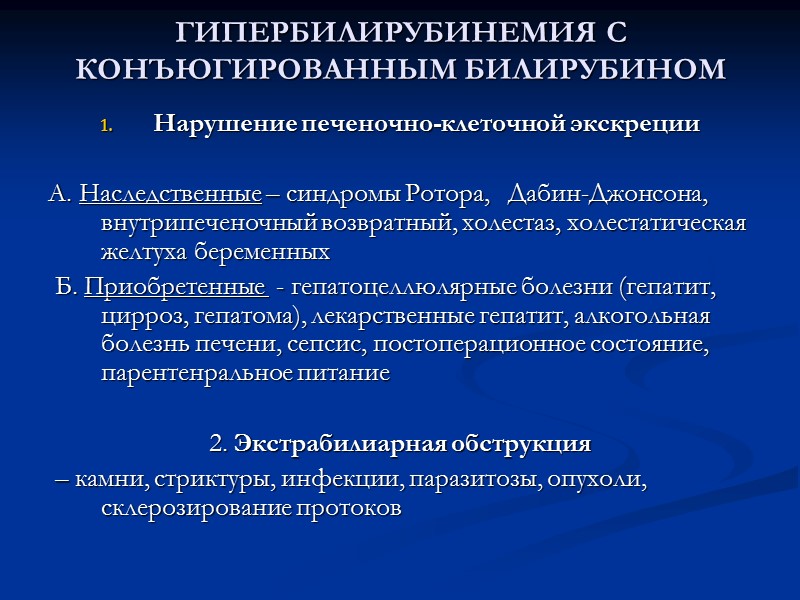 ГИПЕРБИЛИРУБИНЕМИЯ С КОНЪЮГИРОВАННЫМ БИЛИРУБИНОМ

1. Нарушение печеночно-клеточной экскреции

А. Наследственные – синдромы Ротора, Дабин-Джонсона, внутрипеченочный возвратный, холестаз, холестатическая желтуха беременных

Б. Приобретенные - гепатоцеллюлярные болезни (гепатит, цирроз, гепатома), лекарственные гепатит, алкогольная болезнь печени, сепсис, постоперационное состояние, парентенральное питание

2. Экстрабилиарная обструкция

– камни, стриктуры, инфекции, паразитозы, опухоли, склерозирование протоков